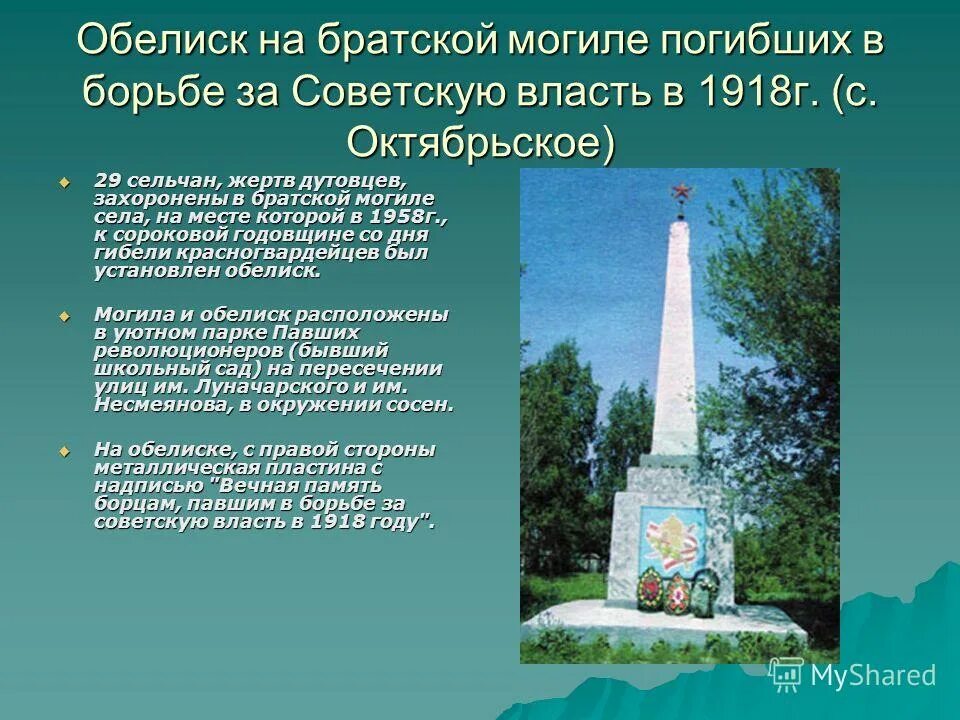 Обелиск на братской могиле погибших в борьбе за Советскую власть в 1918г. (с. Октябрьское)

29 сельчан, жертв дутовцев, захоронены в братской могиле села, на месте которой в 1958г., к сороковой годовщине со дня гибели красногвардейцев был установлен обелиск.

Могила и обелиск расположены в уютном парке Павших революционеров (бывший школьный сад) на пересечении улиц им. Луначарского и им. Несмеянова, в окружении сосен.

На обелиске, с правой стороны металлическая пластина с надписью "Вечная память борцам, павшим в борьбе за советскую власть в 1918 году".

MyShared